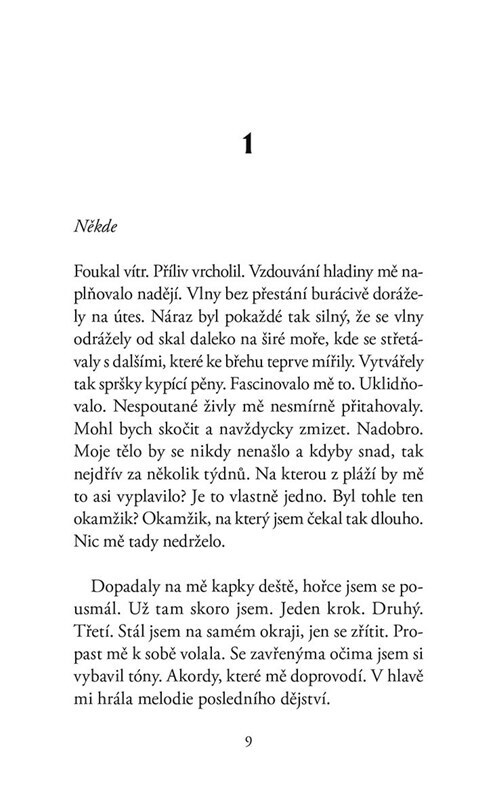 1

Někde

Foukal vítr. Příliv vrcholil. Vzdouvání hladiny mě naplňovalo nadějí. Vlny bez přestání burácivě dorážely na útes. Náraz byl pokaždé tak silný, že se vlny odrážely od skal daleko na širé moře, kde se střetávaly s dalšími, které ke břehu teprve mířily. Vytvářely tak spršky kypící pěny. Fascinovalo mě to. Uklidňovalo. Nespoutané živly mě nesmírně přitahovaly. Mohl bych skočit a navždycky zmizet. Nadobro. Moje tělo by se nikdy nenašlo a kdyby snad, tak nejdřív za několik týdnů. Na kterou z pláží by mě to asi vyplavilo? Je to vlastně jedno. Byl tohle ten okamžik? Okamžik, na který jsem čekal tak dlouho. Nic mě tady nedrželo.

Dopadaly na mě kapky deště, hořce jsem se pousmál. Už tam skoro jsem. Jeden krok. Druhý. Třetí. Stál jsem na samém okraji, jen se zřítit. Propast mě k sobě volala. Se zavřenýma očima jsem si vybavil tóny. Akordy, které mě doprovodí. V hlavě mi hrála melodie posledního dějství.

9